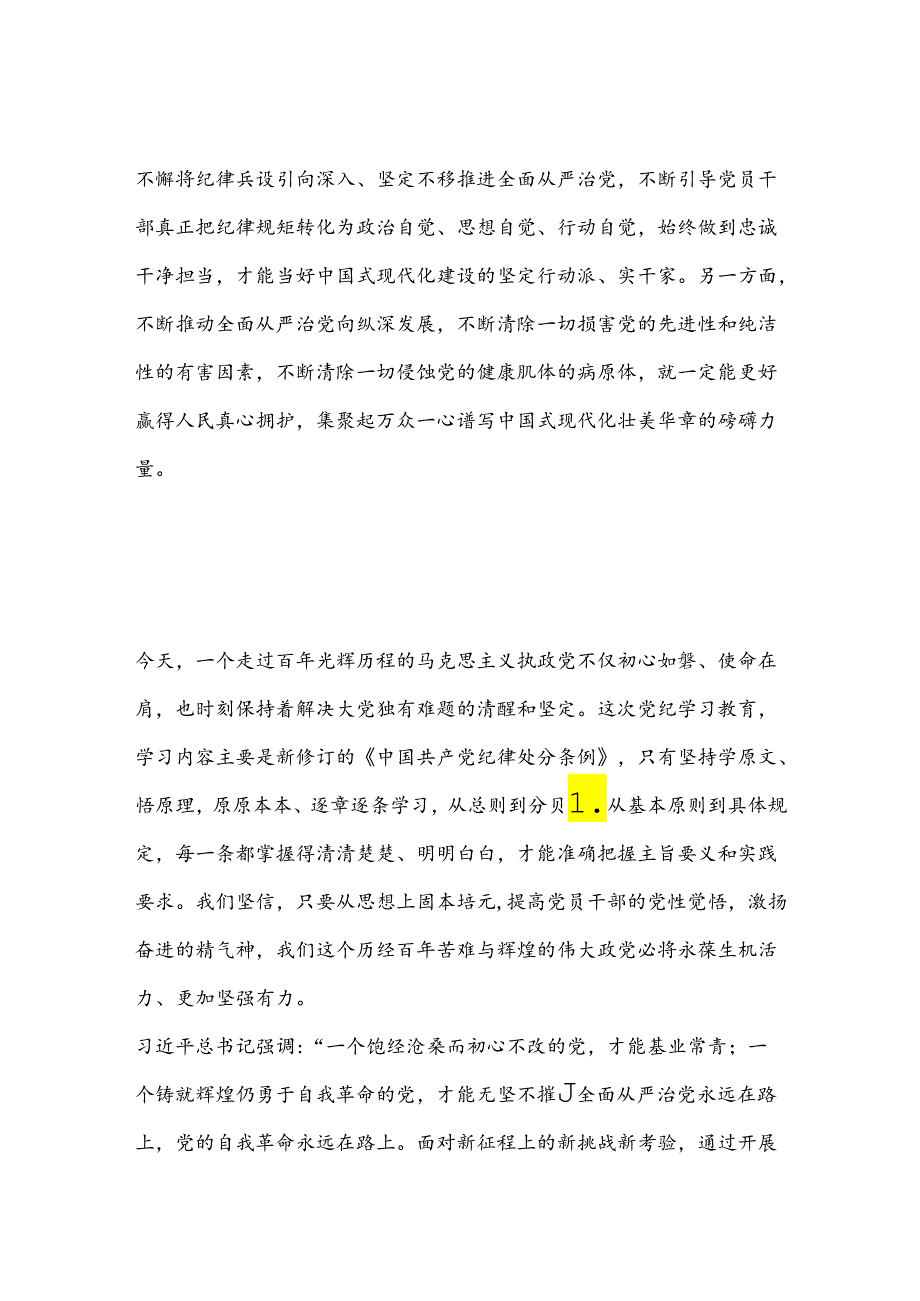 不懈将纪律兵设引向深入、坚定不移推进全面从严治党，不断引导党员干部真正把纪律规矩转化为政治自觉、思想自觉、行动自觉，始终做到忠诚干净担当，才能当好中国式现代化建设的坚定行动派、实干家。另一方面，不断推动全面从严治党向纵深发展，不断清除一切损害党的先进性和纯洁性的有害因素，不断清除一切侵蚀党的健康肌体的病原体，就一定能更好赢得人民真心拥护，集聚起万众一心谱写中国式现代化壮美华章的磅礴力量。

今天，一个走过百年光辉历程的马克思主义执政党不仅初心如磐、使命在肩，也时刻保持着解决大党独有难题的清醒和坚定。这次党纪学习教育，学习内容主要是新修订的《中国共产党纪律处分条例》，只有坚持学原文、悟原理，原原本本、逐章逐条学习，从总则到分贝1.从基本原则到具体规定，每一条都掌握得清清楚楚、明明白白，才能准确把握主旨要义和实践要求。我们坚信，只要从思想上固本培元，提高党员干部的党性觉悟，激扬奋进的精气神，我们这个历经百年苦难与辉煌的伟大政党必将永葆生机活力、更加坚强有力。

习近平总书记强调：“一个饱经沧桑而初心不改的党，才能基业常青；一个铸就辉煌仍勇于自我革命的党，才能无坚不摧J全面从严治党永远在路上，党的自我革命永远在路上。面对新征程上的新挑战新考验，通过开展